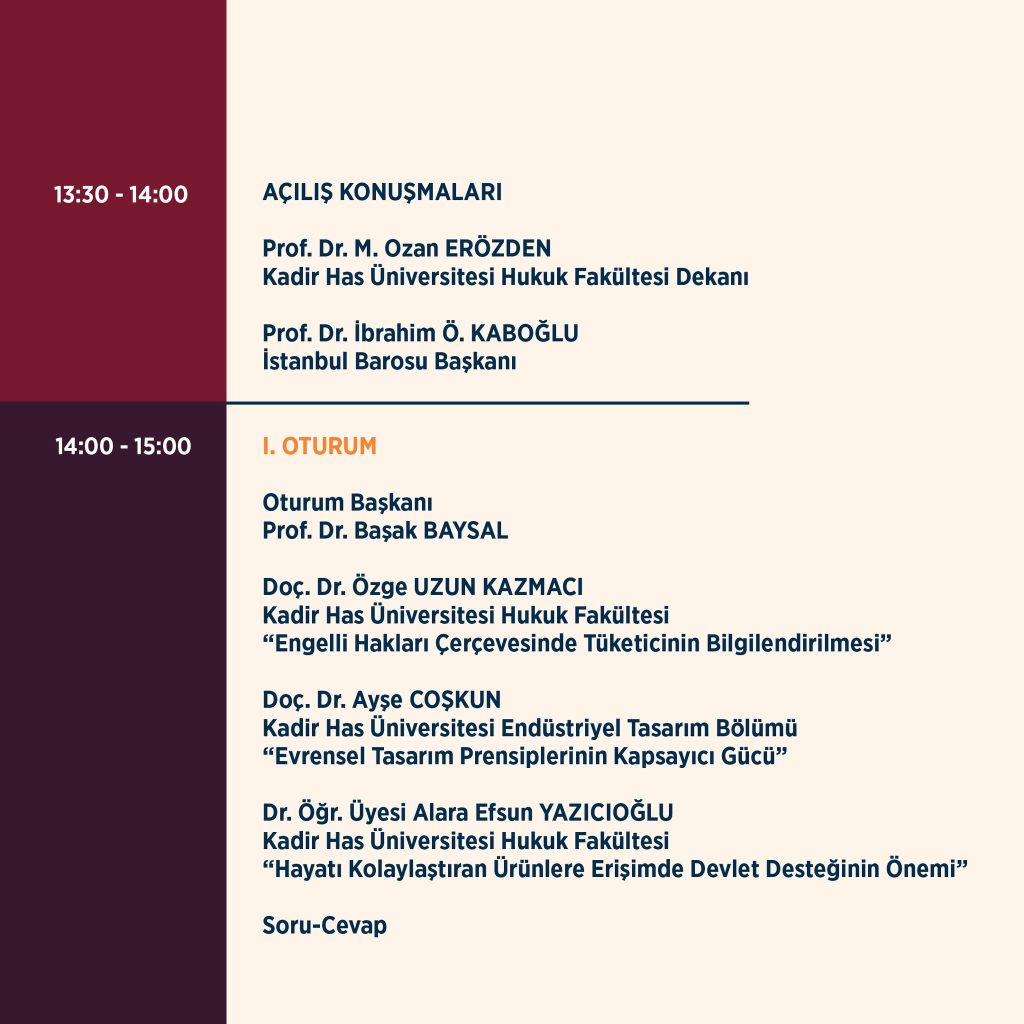 13:30 - 14:00

AÇILIŞ KONUŞMALARI

Prof. Dr. M. Ozan ERÖZDEN
Kadir Has Üniversitesi Hukuk Fakültesi Dekanı

Prof. Dr. İbrahim Ö. KABOĞLU
İstanbul Barosu Başkanı

14:00 - 15:00

I. OTURUM

Oturum Başkanı
Prof. Dr. Başak BAYSAL

Doç. Dr. Özge UZUN KAZMACI
Kadir Has Üniversitesi Hukuk Fakültesi
“Engelli Hakları Çerçevesinde Tüketicinin Bilgilendirilmesi”

Doç. Dr. Ayşe COŞKUN
Kadir Has Üniversitesi Endüstriyel Tasarım Bölümü
“Evrensel Tasarım Prensiplerinin Kapsayıcı Gücü”

Dr. Öğr. Üyesi Alara Efsun YAZICIOĞLU
Kadir Has Üniversitesi Hukuk Fakültesi
“Hayatı Kolaylaştıran Ürünlere Erişimde Devlet Desteğinin Önemi”

Soru-Cevap